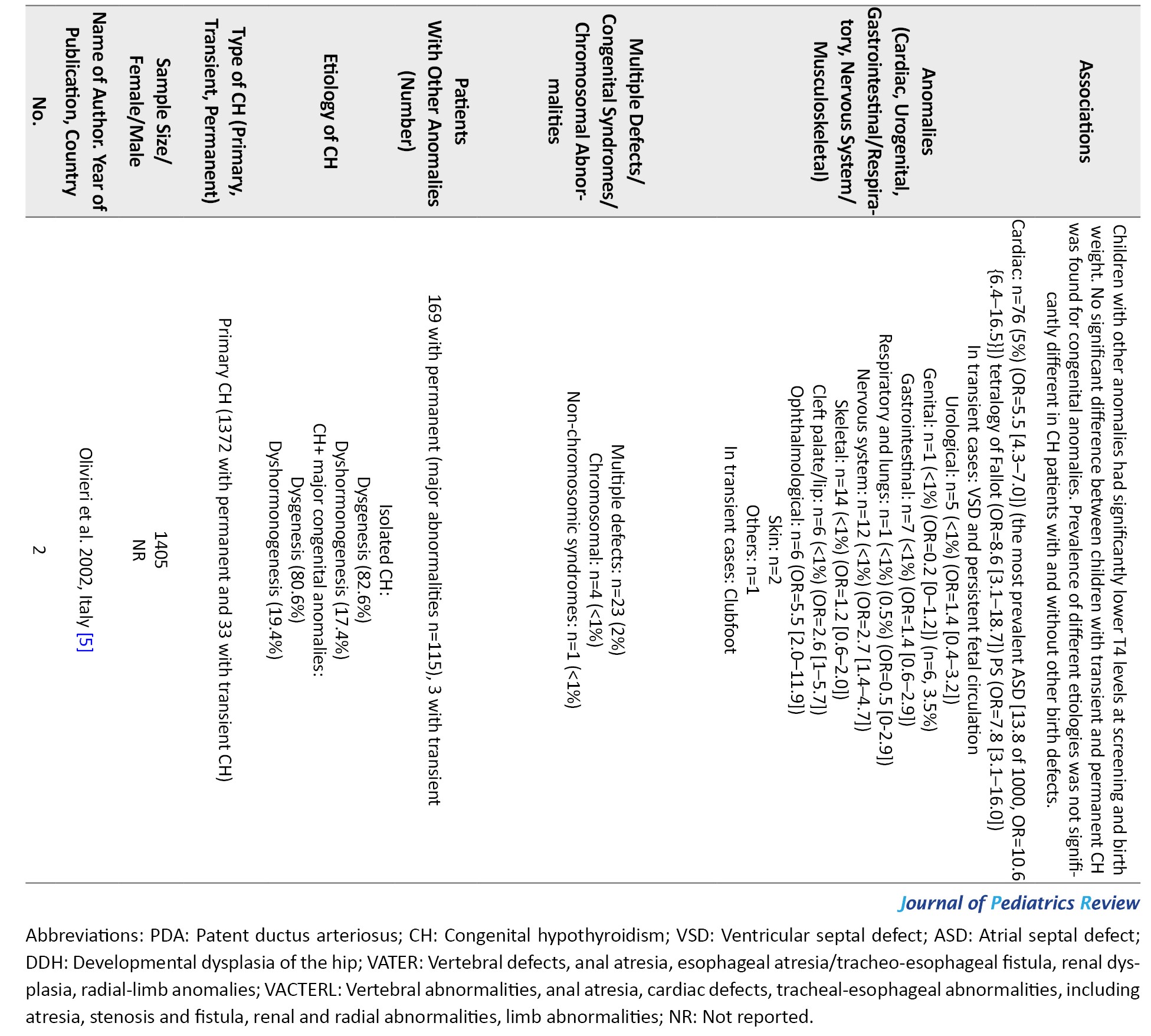 | No. | Name of Author. Year of Publication, Country | Sample Size/ Female/Male | Type of CH (Primary, Transient, Permanent) | Etiology of CH | Patients With Other Anomalies (Number) | Multiple Defects/ Congenital Syndromes/ Chromosomal Abnormalities | Anomalies (Cardiac, Urogenital, Gastrointestinal/Respiratory, Nervous System/ Musculoskeletal) | Associations |
|---|---|---|---|---|---|---|---|---|
| 2 | Olivieri et al. 2002, Italy [5] | 1405 NR | Primary CH (1372 with permanent and 33 with transient CH) | Isolated CH: Dysgenesis (82.6%) Dyshormonogenesis (17.4%) CH+ major congenital anomalies: Dysgenesis (80.6%) Dyshormonogenesis (19.4%) | 169 with permanent (major abnormalities n=115), 3 with transient | Multiple defects: n=23 (2%) Chromosomal: n=4 (<1%) Non-chromosomic syndromes: n=1 (<1%) | Cardiac: n=76 (5%) (OR=5.5 [4.3–7.0]) (the most prevalent ASD [13.8 of 1000, OR=10.6 {6.4–16.5}]) tetralogy of Fallot (OR=8.6 [3.1–18.7]) PS (OR=7.8 [3.1–16.0]) In transient cases: VSD and persistent fetal circulation Urological: n=5 (<1%) (OR=1.4 [0.4–3.2]) Genital: n=1 (<1%) (OR=0.2 [0–1.2]) (n=6, 3.5%) Gastrointestinal: n=7 (<1%) (OR=1.4 [0.6–2.9]) Respiratory and lungs: n=1 (<1%) (0.5%) (OR=0.5 [0–2.9]) Nervous system: n=12 (<1%) (OR=2.7 [1.4–4.7]) Skeletal: n=14 (<1%) (OR=1.2 [0.6–2.0]) Cleft palate/lip: n=6 (<1%) (OR=2.6 [1–5.7]) Ophthalmological: n=6 (OR=5.5 [2.0–11.9]) Skin: n=2 Others: n=1 In transient cases: Clubfoot | Children with other anomalies had significantly lower T4 levels at screening and birth weight. No significant difference between children with transient and permanent CH was found for congenital anomalies. Prevalence of different etiologies was not significantly different in CH patients with and without other birth defects. |

Journal of Pediatrics Review

Abbreviations: PDA: Patent ductus arteriosus; CH: Congenital hypothyroidism; VSD: Ventricular septal defect; ASD: Atrial septal defect; DDH: Developmental dysplasia of the hip; VATER: Vertebral defects, anal atresia, esophageal atresia/tracheo-esophageal fistula, renal dysplasia, radial-limb anomalies; VACTERL: Vertebral abnormalities, anal atresia, cardiac defects, tracheal-esophageal abnormalities, including atresia, stenosis and fistula, renal and radial abnormalities, limb abnormalities; NR: Not reported.